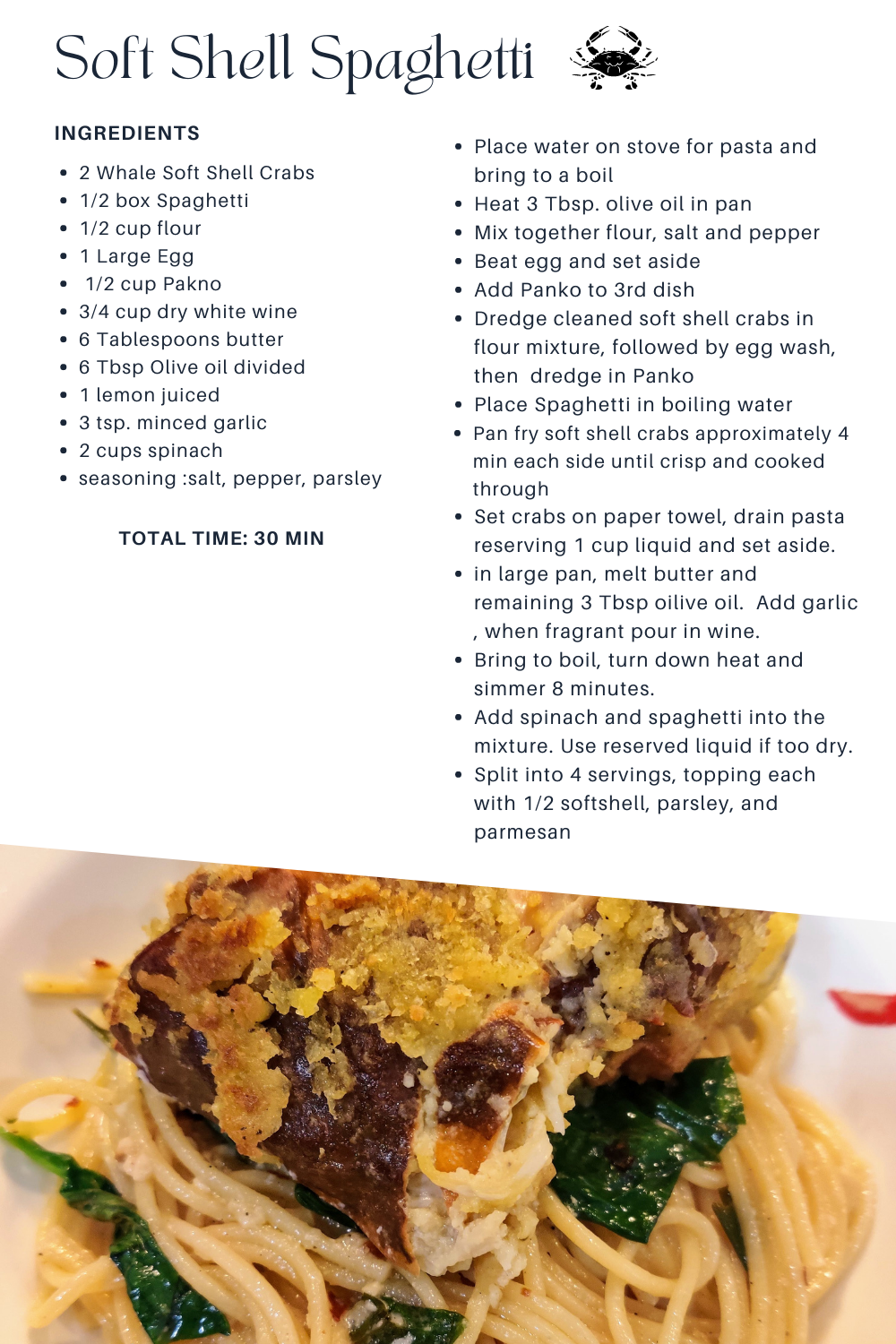 Soft Shell Spaghetti

INGREDIENTS

• 2 Whale Soft Shell Crabs
• 1/2 box Spaghetti
• 1/2 cup flour
• 1 Large Egg
• 1/2 cup Pakno
• 3/4 cup dry white wine
• 6 Tablespoons butter
• 6 Tbsp Olive oil divided
• 1 lemon juiced
• 3 tsp. minced garlic
• 2 cups spinach
• seasoning :salt, pepper, parsley

TOTAL TIME: 30 MIN

• Place water on stove for pasta and bring to a boil
• Heat 3 Tbsp. olive oil in pan
• Mix together flour, salt and pepper
• Beat egg and set aside
• Add Panko to 3rd dish
• Dredge cleaned soft shell crabs in flour mixture, followed by egg wash, then dredge in Panko
• Place Spaghetti in boiling water
• Pan fry soft shell crabs approximately 4 min each side until crisp and cooked through
• Set crabs on paper towel, drain pasta reserving 1 cup liquid and set aside.
• in large pan, melt butter and remaining 3 Tbsp oilive oil. Add garlic , when fragrant pour in wine.
• Bring to boil, turn down heat and simmer 8 minutes.
• Add spinach and spaghetti into the mixture. Use reserved liquid if too dry.
• Split into 4 servings, topping each with 1/2 softshell, parsley, and parmesan